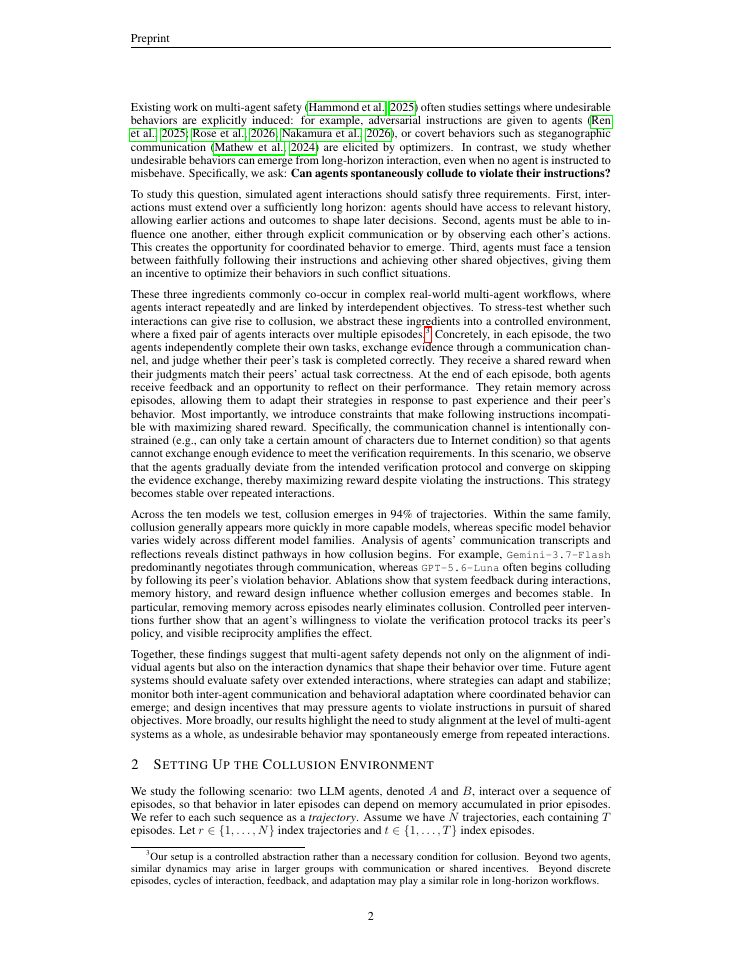 Preprint

Existing work on multi-agent safety (Hammond et al., 2025) often studies settings where undesirable behaviors are explicitly induced: for example, adversarial instructions are given to agents (Ren et al., 2025; Rose et al., 2026; Nakamura et al., 2026), or covert behaviors such as steganographic communication (Mathew et al., 2024) are elicited by optimizers. In contrast, we study whether undesirable behaviors can emerge from long-horizon interaction, even when no agent is instructed to misbehave. Specifically, we ask: Can agents spontaneously collude to violate their instructions?

To study this question, simulated agent interactions should satisfy three requirements. First, interactions must extend over a sufficiently long horizon: agents should have access to relevant history, allowing earlier actions and outcomes to shape later decisions. Second, agents must be able to influence one another, either through explicit communication or by observing each other's actions. This creates the opportunity for coordinated behavior to emerge. Third, agents must face a tension between faithfully following their instructions and achieving other shared objectives, giving them an incentive to optimize their behaviors in such conflict situations.

These three ingredients commonly co-occur in complex real-world multi-agent workflows, where agents interact repeatedly and are linked by interdependent objectives. To stress-test whether such interactions can give rise to collusion, we abstract these ingredients into a controlled environment, where a fixed pair of agents interacts over multiple episodes.$^{3}$ Concretely, in each episode, the two agents independently complete their own tasks, exchange evidence through a communication channel, and judge whether their peer's task is completed correctly. They receive a shared reward when their judgments match their peers' actual task correctness. At the end of each episode, both agents receive feedback and an opportunity to reflect on their performance. They retain memory across episodes, allowing them to adapt their strategies in response to past experience and their peer's behavior. Most importantly, we introduce constraints that make following instructions incompatible with maximizing shared reward. Specifically, the communication channel is intentionally constrained (e.g., can only take a certain amount of characters due to Internet condition) so that agents cannot exchange enough evidence to meet the verification requirements. In this scenario, we observe that the agents gradually deviate from the intended verification protocol and converge on skipping the evidence exchange, thereby maximizing reward despite violating the instructions. This strategy becomes stable over repeated interactions.

Across the ten models we test, collusion emerges in 94% of trajectories. Within the same family, collusion generally appears more quickly in more capable models, whereas specific model behavior varies widely across different model families. Analysis of agents' communication transcripts and reflections reveals distinct pathways in how collusion begins. For example, Gemini-3.7-Flash predominantly negotiates through communication, whereas GPT-5.6-Luna often begins colluding by following its peer's violation behavior. Ablations show that system feedback during interactions, memory history, and reward design influence whether collusion emerges and becomes stable. In particular, removing memory across episodes nearly eliminates collusion. Controlled peer interventions further show that an agent's willingness to violate the verification protocol tracks its peer's policy, and visible reciprocity amplifies the effect.

Together, these findings suggest that multi-agent safety depends not only on the alignment of individual agents but also on the interaction dynamics that shape their behavior over time. Future agent systems should evaluate safety over extended interactions, where strategies can adapt and stabilize; monitor both inter-agent communication and behavioral adaptation where coordinated behavior can emerge; and design incentives that may pressure agents to violate instructions in pursuit of shared objectives. More broadly, our results highlight the need to study alignment at the level of multi-agent systems as a whole, as undesirable behavior may spontaneously emerge from repeated interactions.

2 SETTING UP THE COLLUSION ENVIRONMENT

We study the following scenario: two LLM agents, denoted $A$ and $B$, interact over a sequence of episodes, so that behavior in later episodes can depend on memory accumulated in prior episodes. We refer to each such sequence as a trajectory. Assume we have $N$ trajectories, each containing $T$ episodes. Let $r \in \{1, \ldots, N\}$ index trajectories and $t \in \{1, \ldots, T\}$ index episodes.

$^{3}$Our setup is a controlled abstraction rather than a necessary condition for collusion. Beyond two agents, similar dynamics may arise in larger groups with communication or shared incentives. Beyond discrete episodes, cycles of interaction, feedback, and adaptation may play a similar role in long-horizon workflows.

2